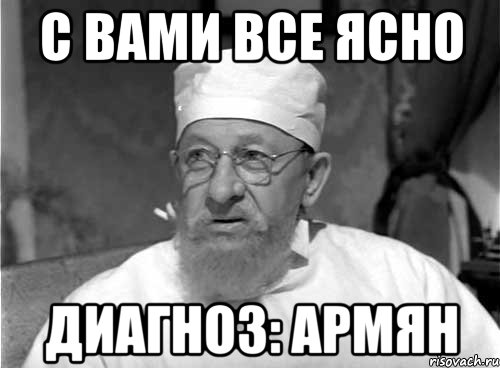 С ВАМИ ВСЕ ЯСНО

ДИАГНОЗ: АРМЯН

risovach.ru